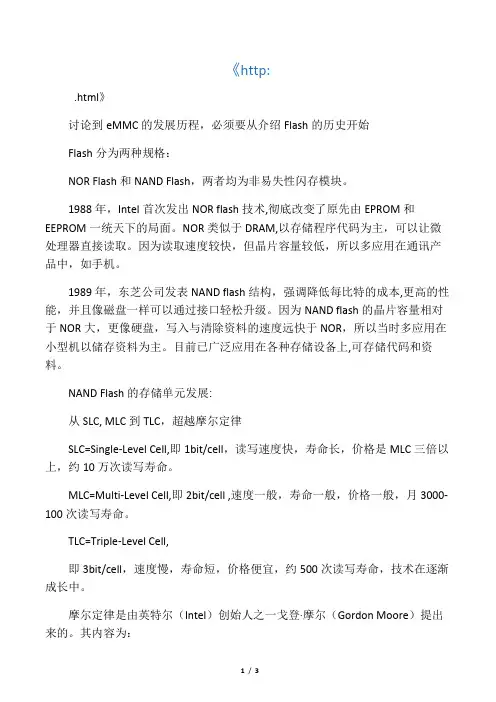 《http:

.html》

讨论到 eMMC 的发展历程，必须要从介绍 Flash 的历史开始

Flash 分为两种规格：

NOR Flash 和 NAND Flash，两者均为非易失性闪存模块。

1988 年，Intel 首次发出 NOR flash 技术,彻底改变了原先由 EPROM 和 EEPROM 一统天下的局面。NOR 类似于 DRAM,以存储程序代码为主，可以让微处理器直接读取。因为读取速度较快，但晶片容量较低，所以多应用在通讯产品中，如手机。

1989 年，东芝公司发表 NAND flash 结构，强调降低每比特的成本,更高的性能，并且像磁盘一样可以通过接口轻松升级。因为 NAND flash 的晶片容量相对于 NOR 大，更像硬盘，写入与清除资料的速度远快于 NOR，所以当时多应用在小型机以储存资料为主。目前已广泛应用在各种存储设备上,可存储代码和资料。

NAND Flash 的存储单元发展:

从 SLC, MLC 到 TLC，超越摩尔定律

SLC=Single-Level Cell,即 1bit/cell，读写速度快，寿命长，价格是 MLC 三倍以上，约 10 万次读写寿命。

MLC=Multi-Level Cell,即 2bit/cell ,速度一般，寿命一般，价格一般，月 3000-100 次读写寿命。

TLC=Triple-Level Cell,

即 3bit/cell，速度慢，寿命短，价格便宜，约 500 次读写寿命，技术在逐渐成长中。

摩尔定律是由英特尔（Intel）创始人之一戈登·摩尔（Gordon Moore）提出来的。其内容为:

1 / 3